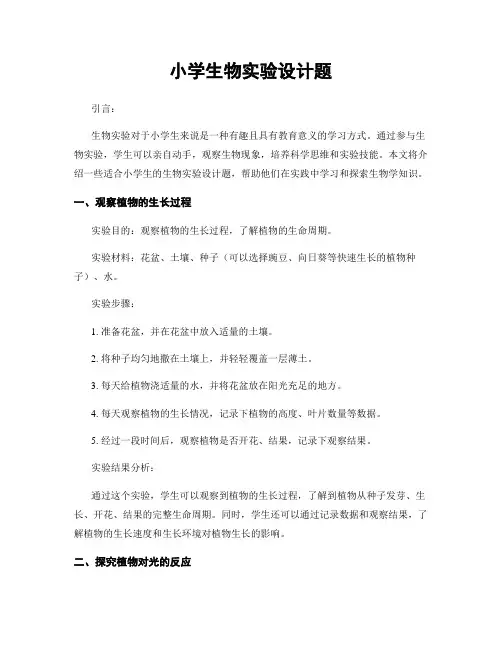 小学生物实验设计题

引言：

生物实验对于小学生来说是一种有趣且具有教育意义的学习方式。通过参与生物实验，学生可以亲自动手，观察生物现象，培养科学思维和实验技能。本文将介绍一些适合小学生的生物实验设计题，帮助他们在实践中学习和探索生物学知识。

一、观察植物的生长过程

实验目的：观察植物的生长过程，了解植物的生命周期。

实验材料：花盆、土壤、种子（可以选择豌豆、向日葵等快速生长的植物种子）、水。

实验步骤：

1. 准备花盆，并在花盆中放入适量的土壤。

2. 将种子均匀地撒在土壤上，并轻轻覆盖一层薄土。

3. 每天给植物浇适量的水，并将花盆放在阳光充足的地方。

4. 每天观察植物的生长情况，记录下植物的高度、叶片数量等数据。

5. 经过一段时间后，观察植物是否开花、结果，记录下观察结果。

实验结果分析：

通过这个实验，学生可以观察到植物的生长过程，了解到植物从种子发芽、生长、开花、结果的完整生命周期。同时，学生还可以通过记录数据和观察结果，了解植物的生长速度和生长环境对植物生长的影响。

二、探究植物对光的反应